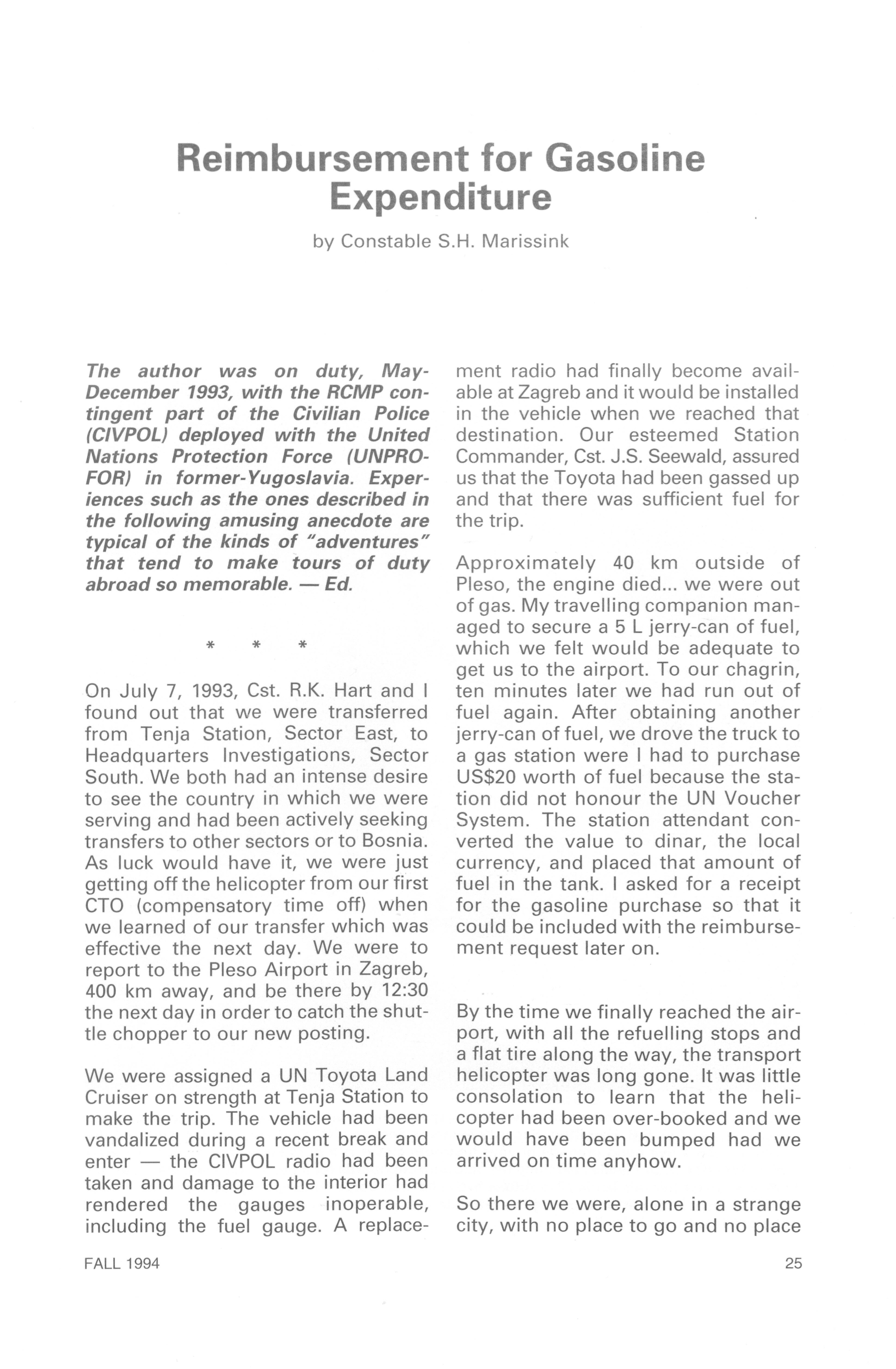 Reimbursement for Gasoline Expenditure

by Constable S.H. Marissink

The author was on duty, May-December 1993, with the RCMP contingent part of the Civilian Police (CIVPOL) deployed with the United Nations Protection Force (UNPROFOR) in former-Yugoslavia. Experiences such as the ones described in the following amusing anecdote are typical of the kinds of "adventures" that tend to make tours of duty abroad so memorable. — Ed.

* * *

On July 7, 1993, Cst. R.K. Hart and I found out that we were transferred from Tenja Station, Sector East, to Headquarters Investigations, Sector South. We both had an intense desire to see the country in which we were serving and had been actively seeking transfers to other sectors or to Bosnia. As luck would have it, we were just getting off the helicopter from our first CTO (compensatory time off) when we learned of our transfer which was effective the next day. We were to report to the Pleso Airport in Zagreb, 400 km away, and be there by 12:30 the next day in order to catch the shuttle chopper to our new posting.

We were assigned a UN Toyota Land Cruiser on strength at Tenja Station to make the trip. The vehicle had been vandalized during a recent break and enter — the CIVPOL radio had been taken and damage to the interior had rendered the gauges inoperable, including the fuel gauge. A replacement radio had finally become available at Zagreb and it would be installed in the vehicle when we reached that destination. Our esteemed Station Commander, Cst. J.S. Seewald, assured us that the Toyota had been gassed up and that there was sufficient fuel for the trip.

Approximately 40 km outside of Pleso, the engine died... we were out of gas. My travelling companion managed to secure a 5 L jerry-can of fuel, which we felt would be adequate to get us to the airport. To our chagrin, ten minutes later we had run out of fuel again. After obtaining another jerry-can of fuel, we drove the truck to a gas station were I had to purchase US$20 worth of fuel because the station did not honour the UN Voucher System. The station attendant converted the value to dinar, the local currency, and placed that amount of fuel in the tank. I asked for a receipt for the gasoline purchase so that it could be included with the reimbursement request later on.

By the time we finally reached the airport, with all the refuelling stops and a flat tire along the way, the transport helicopter was long gone. It was little consolation to learn that the helicopter had been over-booked and we would have been bumped had we arrived on time anyhow.

So there we were, alone in a strange city, with no place to go and no place

FALL 1994

25